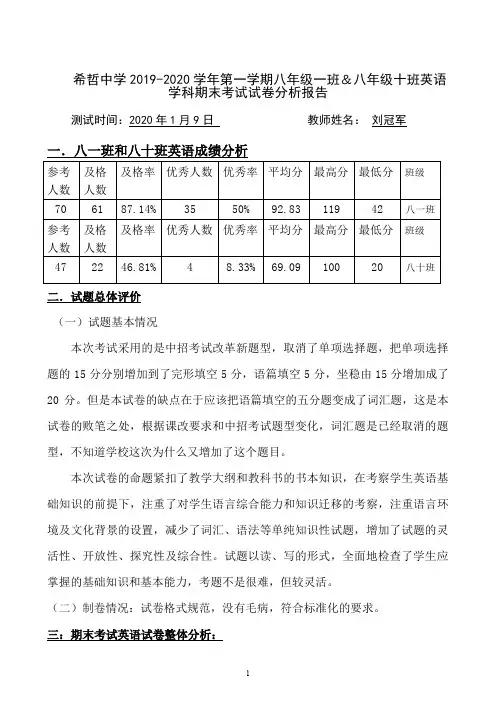 希哲中学 2019-2020 学年第一学期八年级一班＆八年级十班英语学科期末考试试卷分析报告

测试时间：2020 年 1 月 9 日　　教师姓名：　刘冠军

一．八一班和八十班英语成绩分析

| 参考人数 | 及格人数 | 及格率 | 优秀人数 | 优秀率 | 平均分 | 最高分 | 最低分 | 班级 |
|---|---|---|---|---|---|---|---|---|
| 70 | 61 | 87.14% | 35 | 50% | 92.83 | 119 | 42 | 八一班 |
| 参考人数 | 及格人数 | 及格率 | 优秀人数 | 优秀率 | 平均分 | 最高分 | 最低分 | 班级 |
| 47 | 22 | 46.81% | 4 | 8.33% | 69.09 | 100 | 20 | 八十班 |

二．试题总体评价

（一）试题基本情况

本次考试采用的是中招考试改革新题型，取消了单项选择题，把单项选择题的 15 分分别增加到了完形填空 5 分，语篇填空 5 分，坐稳由 15 分增加成了 20 分。但是本试卷的缺点在于应该把语篇填空的五分题变成了词汇题，这是本试卷的败笔之处，根据课改要求和中招考试题型变化，词汇题是已经取消的题型，不知道学校这次为什么又增加了这个题目。

本次试卷的命题紧扣了教学大纲和教科书的书本知识，在考察学生英语基础知识的前提下，注重了对学生语言综合能力和知识迁移的考察，注重语言环境及文化背景的设置，减少了词汇、语法等单纯知识性试题，增加了试题的灵活性、开放性、探究性及综合性。试题以读、写的形式，全面地检查了学生应掌握的基础知识和基本能力，考题不是很难，但较灵活。

（二）制卷情况：试卷格式规范，没有毛病，符合标准化的要求。

三：期末考试英语试卷整体分析：

1